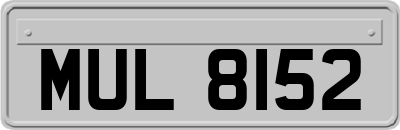 MUL 8152